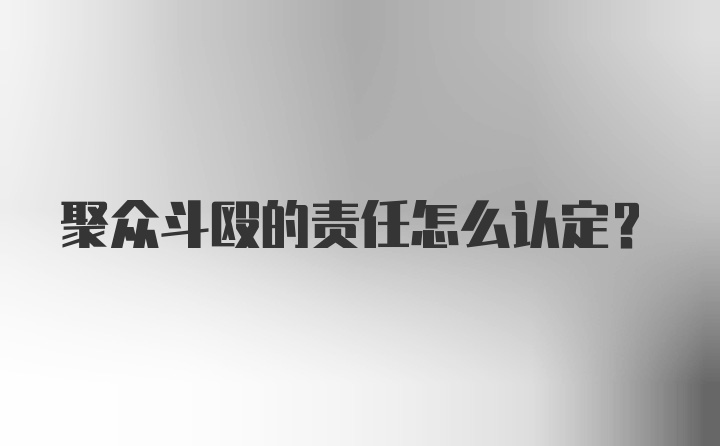 聚众斗殴的责任怎么认定？